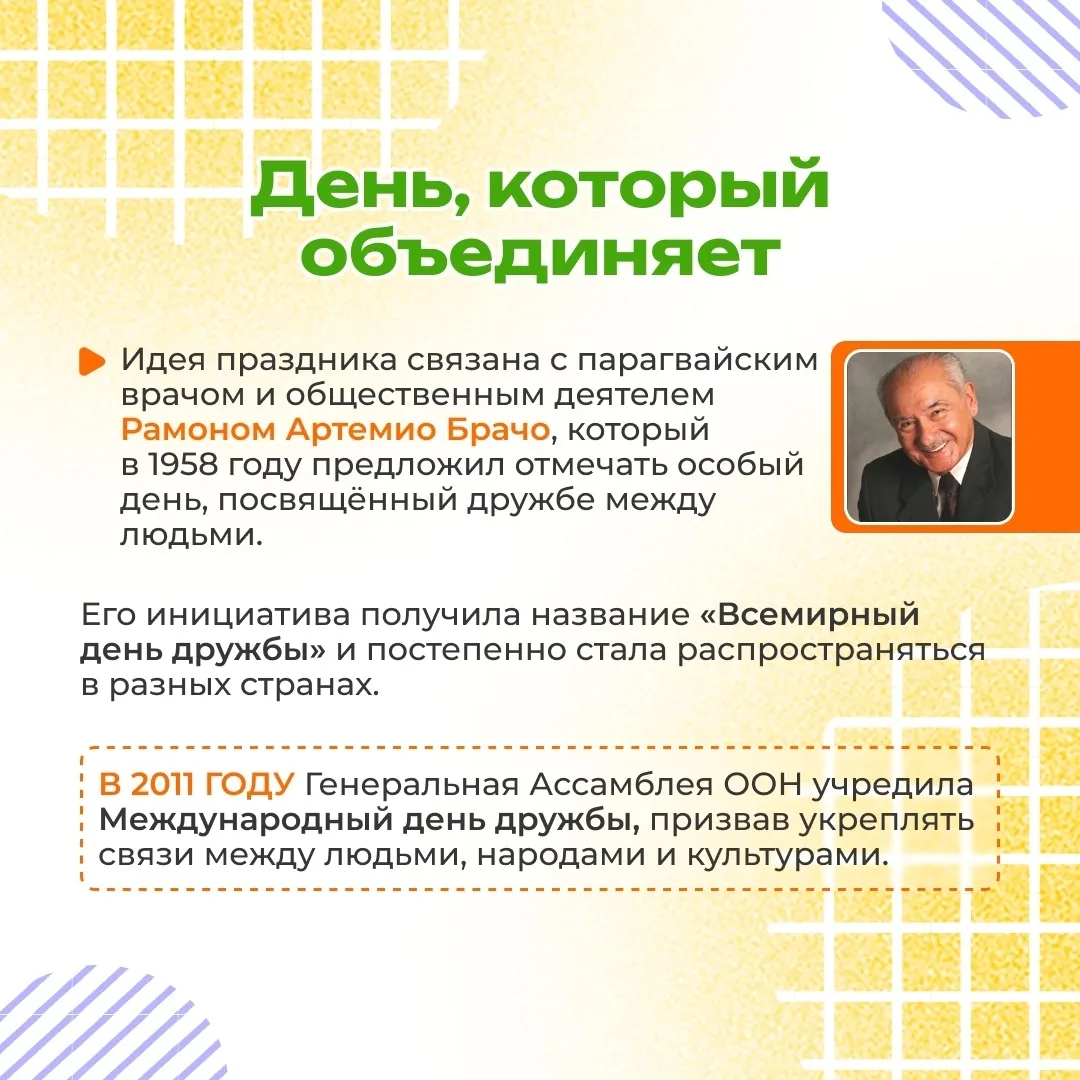 День, который объединяет

Идея праздника связана с парагвайским врачом и общественным деятелем Рамоном Артемио Брачо, который в 1958 году предложил отмечать особый день, посвящённый дружбе между людьми.

Его инициатива получила название «Всемирный день дружбы» и постепенно стала распространяться в разных странах.

В 2011 ГОДУ Генеральная Ассамблея ООН учредила Международный день дружбы, призвав укреплять связи между людьми, народами и культурами.